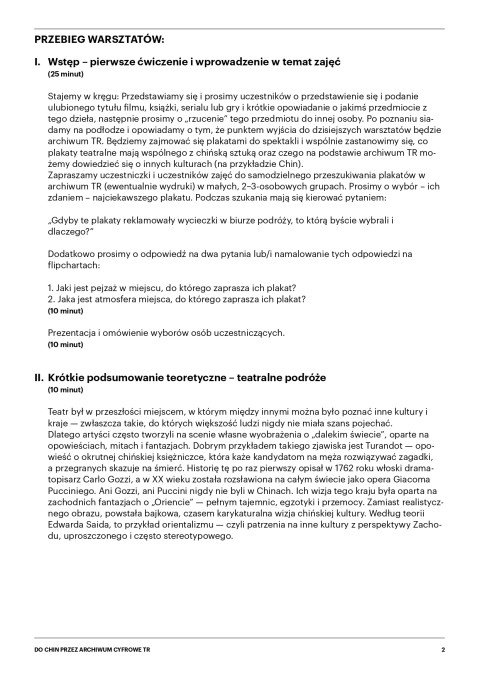 PRZEBIEG WARSZTATÓW:

I. Wstęp – pierwsze ćwiczenie i wprowadzenie w temat zajęć
(25 minut)

Stajemy w kręgu: Przedstawiamy się i prosimy uczestników o przedstawienie się i podanie ulubionego tytułu filmu, książki, serialu lub gry i krótkie opowiadanie o jakimś przedmiocie z tego dzieła, następnie prosimy o „rzucenie" tego przedmiotu do innej osoby. Po poznaniu siadamy na podłodze i opowiadamy o tym, że punktem wyjścia do dzisiejszych warsztatów będzie archiwum TR. Będziemy zajmować się plakatami do spektakli i wspólnie zastanowimy się, co plakaty teatralne mają wspólnego z chińską sztuką oraz czego na podstawie archiwum TR możemy dowiedzieć się o innych kulturach (na przykładzie Chin).
Zapraszamy uczestniczki i uczestników zajęć do samodzielnego przeszukiwania plakatów w archiwum TR (ewentualnie wydruki) w małych, 2–3-osobowych grupach. Prosimy o wybór – ich zdaniem – najciekawszego plakatu. Podczas szukania mają się kierować pytaniem:

„Gdyby te plakaty reklamowały wycieczki w biurze podróży, to którą byście wybrali i dlaczego?"

Dodatkowo prosimy o odpowiedź na dwa pytania lub/i namalowanie tych odpowiedzi na flipchartach:

1. Jaki jest pejzaż w miejscu, do którego zaprasza ich plakat?
2. Jaka jest atmosfera miejsca, do którego zaprasza ich plakat?
(10 minut)

Prezentacja i omówienie wyborów osób uczestniczących.
(10 minut)

II. Krótkie podsumowanie teoretyczne – teatralne podróże
(10 minut)

Teatr był w przeszłości miejscem, w którym między innymi można było poznać inne kultury i kraje — zwłaszcza takie, do których większość ludzi nigdy nie miała szans pojechać. Dlatego artyści często tworzyli na scenie własne wyobrażenia o „dalekim świecie", oparte na opowieściach, mitach i fantazjach. Dobrym przykładem takiego zjawiska jest Turandot — opowieść o okrutnej chińskiej księżniczce, która każe kandydatom na męża rozwiązywać zagadki, a przegranych skazuje na śmierć. Historię tę po raz pierwszy opisał w 1762 roku włoski dramatopisarz Carlo Gozzi, a w XX wieku została rozsławiona na całym świecie jako opera Giacoma Pucciniego. Ani Gozzi, ani Puccini nigdy nie byli w Chinach. Ich wizja tego kraju była oparta na zachodnich fantazjach o „Oriencie" — pełnym tajemnic, egzotyki i przemocy. Zamiast realistycznego obrazu, powstała bajkowa, czasem karykaturalna wizja chińskiej kultury. Według teorii Edwarda Saida, to przykład orientalizmu — czyli patrzenia na inne kultury z perspektywy Zachodu, uproszczonego i często stereotypowego.

DO CHIN PRZEZ ARCHIWUM CYFROWE TR 2